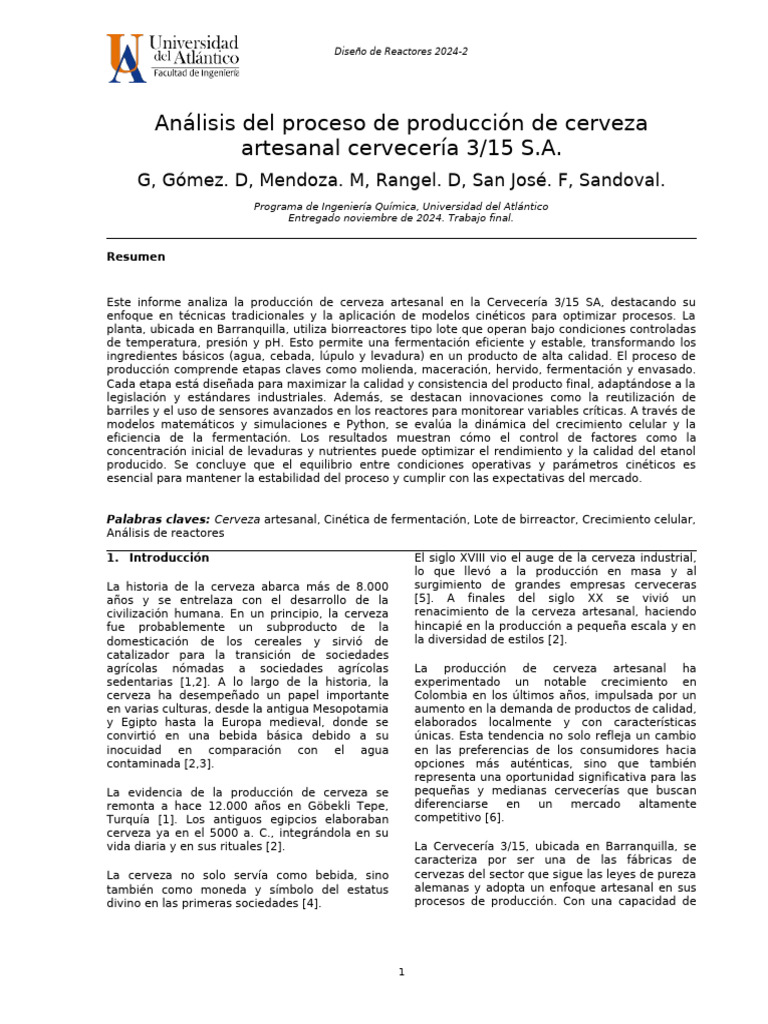 Universidad del Atlántico
Facultad de Ingeniería

Diseño de Reactores 2024-2

Análisis del proceso de producción de cerveza artesanal cervecería 3/15 S.A.

G, Gómez. D, Mendoza. M, Rangel. D, San José. F, Sandoval.

Programa de Ingeniería Química, Universidad del Atlántico
Entregado noviembre de 2024. Trabajo final.

Resumen

Este informe analiza la producción de cerveza artesanal en la Cervecería 3/15 SA, destacando su enfoque en técnicas tradicionales y la aplicación de modelos cinéticos para optimizar procesos. La planta, ubicada en Barranquilla, utiliza biorreactores tipo lote que operan bajo condiciones controladas de temperatura, presión y pH. Esto permite una fermentación eficiente y estable, transformando los ingredientes básicos (agua, cebada, lúpulo y levadura) en un producto de alta calidad. El proceso de producción comprende etapas claves como molienda, maceración, hervido, fermentación y envasado. Cada etapa está diseñada para maximizar la calidad y consistencia del producto final, adaptándose a la legislación y estándares industriales. Además, se destacan innovaciones como la reutilización de barriles y el uso de sensores avanzados en los reactores para monitorear variables críticas. A través de modelos matemáticos y simulaciones e Python, se evalúa la dinámica del crecimiento celular y la eficiencia de la fermentación. Los resultados muestran cómo el control de factores como la concentración inicial de levaduras y nutrientes puede optimizar el rendimiento y la calidad del etanol producido. Se concluye que el equilibrio entre condiciones operativas y parámetros cinéticos es esencial para mantener la estabilidad del proceso y cumplir con las expectativas del mercado.

Palabras claves: Cerveza artesanal, Cinética de fermentación, Lote de birreactor, Crecimiento celular, Análisis de reactores

1. Introducción

La historia de la cerveza abarca más de 8.000 años y se entrelaza con el desarrollo de la civilización humana. En un principio, la cerveza fue probablemente un subproducto de la domesticación de los cereales y sirvió de catalizador para la transición de sociedades agrícolas nómadas a sociedades agrícolas sedentarias [1,2]. A lo largo de la historia, la cerveza ha desempeñado un papel importante en varias culturas, desde la antigua Mesopotamia y Egipto hasta la Europa medieval, donde se convirtió en una bebida básica debido a su inocuidad en comparación con el agua contaminada [2,3].

La evidencia de la producción de cerveza se remonta a hace 12.000 años en Göbekli Tepe, Turquía [1]. Los antiguos egipcios elaboraban cerveza ya en el 5000 a. C., integrándola en su vida diaria y en sus rituales [2].

La cerveza no solo servía como bebida, sino también como moneda y símbolo del estatus divino en las primeras sociedades [4].

El siglo XVIII vio el auge de la cerveza industrial, lo que llevó a la producción en masa y al surgimiento de grandes empresas cerveceras [5]. A finales del siglo XX se vivió un renacimiento de la cerveza artesanal, haciendo hincapié en la producción a pequeña escala y en la diversidad de estilos [2].

La producción de cerveza artesanal ha experimentado un notable crecimiento en Colombia en los últimos años, impulsada por un aumento en la demanda de productos de calidad, elaborados localmente y con características únicas. Esta tendencia no solo refleja un cambio en las preferencias de los consumidores hacia opciones más auténticas, sino que también representa una oportunidad significativa para las pequeñas y medianas cervecerías que buscan diferenciarse en un mercado altamente competitivo [6].

La Cervecería 3/15, ubicada en Barranquilla, se caracteriza por ser una de las fábricas de cervezas del sector que sigue las leyes de pureza alemanas y adopta un enfoque artesanal en sus procesos de producción. Con una capacidad de

1